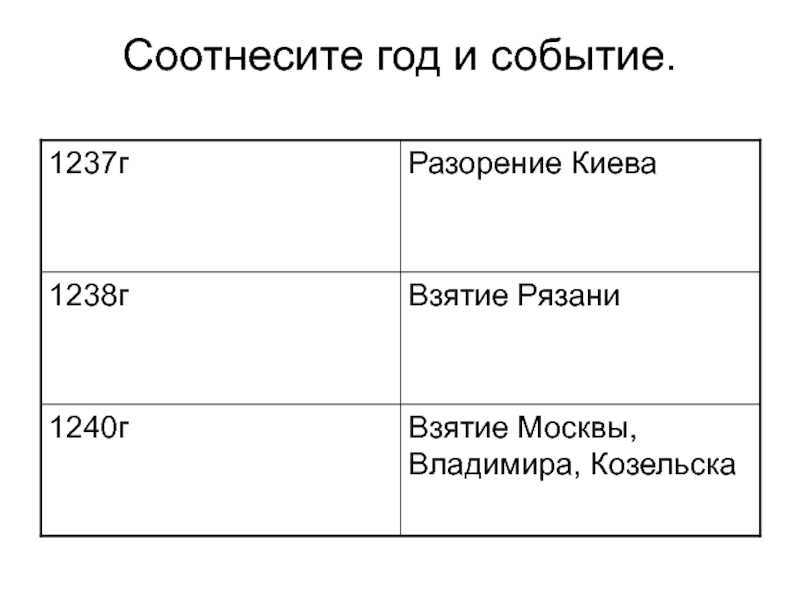 Соотнесите год и событие.

| 1237г | Разорение Киева |
|---|---|
| 1238г | Взятие Рязани |
| 1240г | Взятие Москвы, Владимира, Козельска |